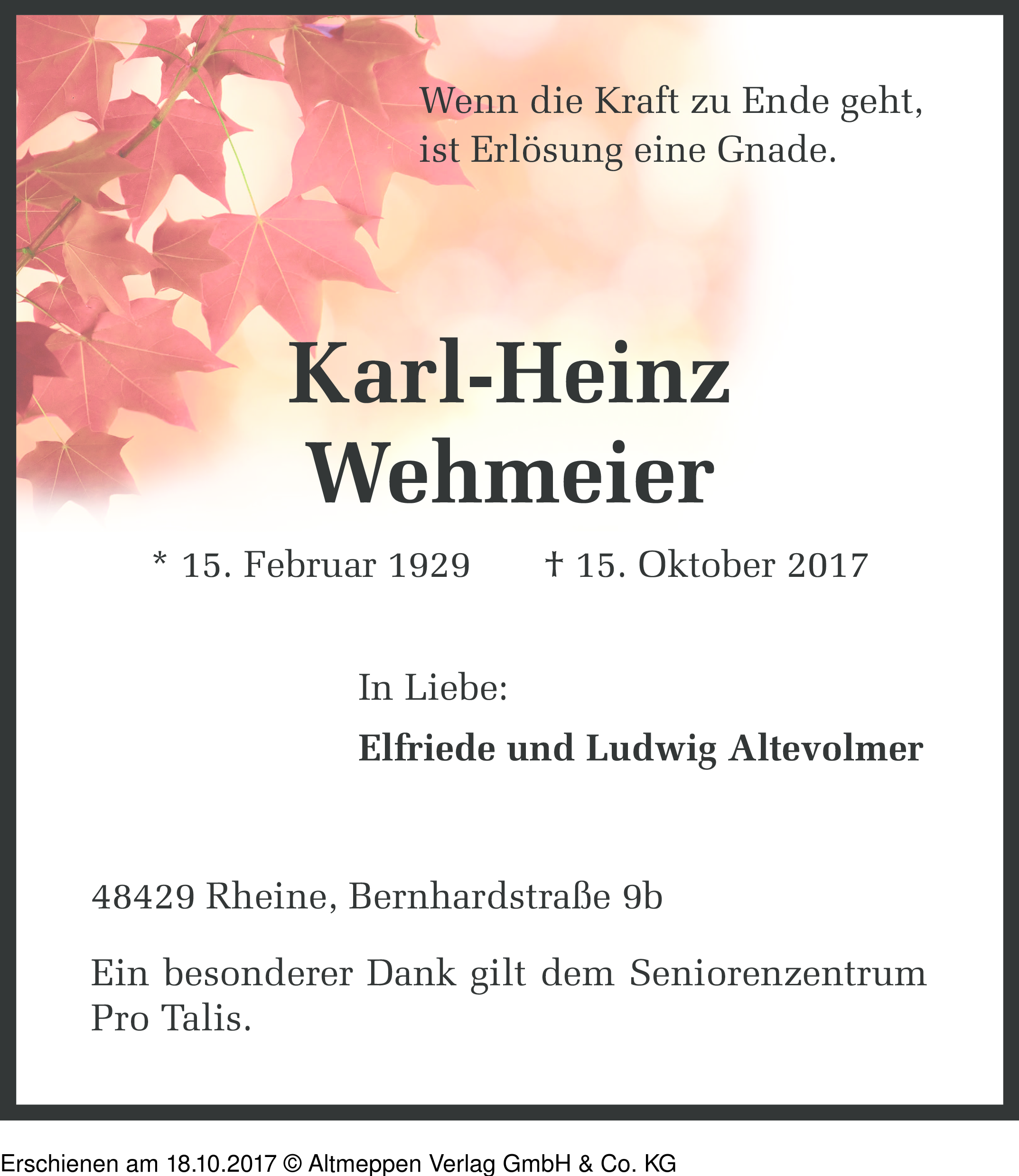 Wenn die Kraft zu Ende geht, ist Erlösung eine Gnade.

Karl-Heinz Wehmeier

* 15. Februar 1929 † 15. Oktober 2017

In Liebe:

Elfriede und Ludwig Altevolmer

48429 Rheine, Bernhardstraße 9b

Ein besonderer Dank gilt dem Seniorenzentrum Pro Talis.

Erschienen am 18.10.2017 © Altmeppen Verlag GmbH & Co. KG